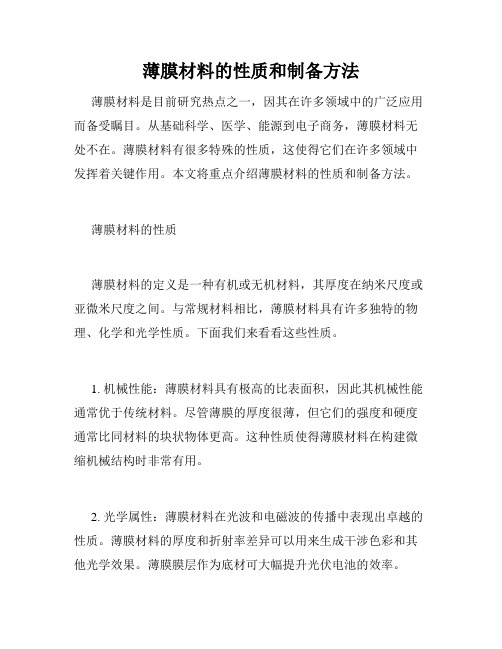 薄膜材料的性质和制备方法

薄膜材料是目前研究热点之一，因其在许多领域中的广泛应用而备受瞩目。从基础科学、医学、能源到电子商务，薄膜材料无处不在。薄膜材料有很多特殊的性质，这使得它们在许多领域中发挥着关键作用。本文将重点介绍薄膜材料的性质和制备方法。

薄膜材料的性质

薄膜材料的定义是一种有机或无机材料，其厚度在纳米尺度或亚微米尺度之间。与常规材料相比，薄膜材料具有许多独特的物理、化学和光学性质。下面我们来看看这些性质。

1. 机械性能：薄膜材料具有极高的比表面积，因此其机械性能通常优于传统材料。尽管薄膜的厚度很薄，但它们的强度和硬度通常比同材料的块状物体更高。这种性质使得薄膜材料在构建微缩机械结构时非常有用。

2. 光学属性：薄膜材料在光波和电磁波的传播中表现出卓越的性质。薄膜材料的厚度和折射率差异可以用来生成干涉色彩和其他光学效果。薄膜膜层作为底材可大幅提升光伏电池的效率。